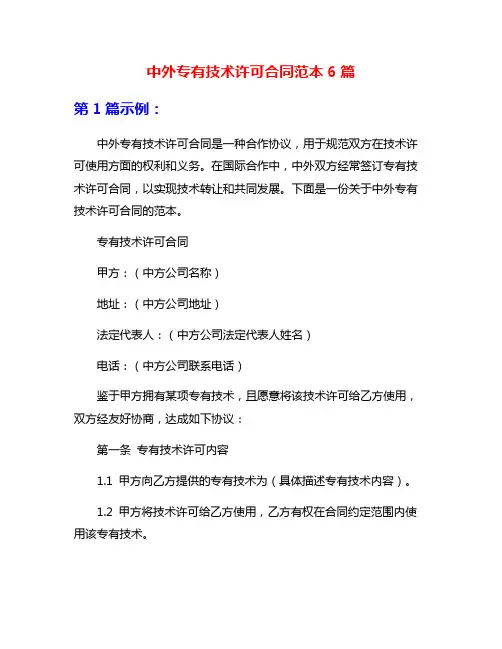 中外专有技术许可合同范本 6 篇

第 1 篇示例：

中外专有技术许可合同是一种合作协议，用于规范双方在技术许可使用方面的权利和义务。在国际合作中，中外双方经常签订专有技术许可合同，以实现技术转让和共同发展。下面是一份关于中外专有技术许可合同的范本。

专有技术许可合同

甲方：（中方公司名称）

地址：（中方公司地址）

法定代表人：（中方公司法定代表人姓名）

电话：（中方公司联系电话）

鉴于甲方拥有某项专有技术，且愿意将该技术许可给乙方使用，双方经友好协商，达成如下协议：

第一条 专有技术许可内容

1.1 甲方向乙方提供的专有技术为（具体描述专有技术内容）。

1.2 甲方将技术许可给乙方使用，乙方有权在合同约定范围内使用该专有技术。